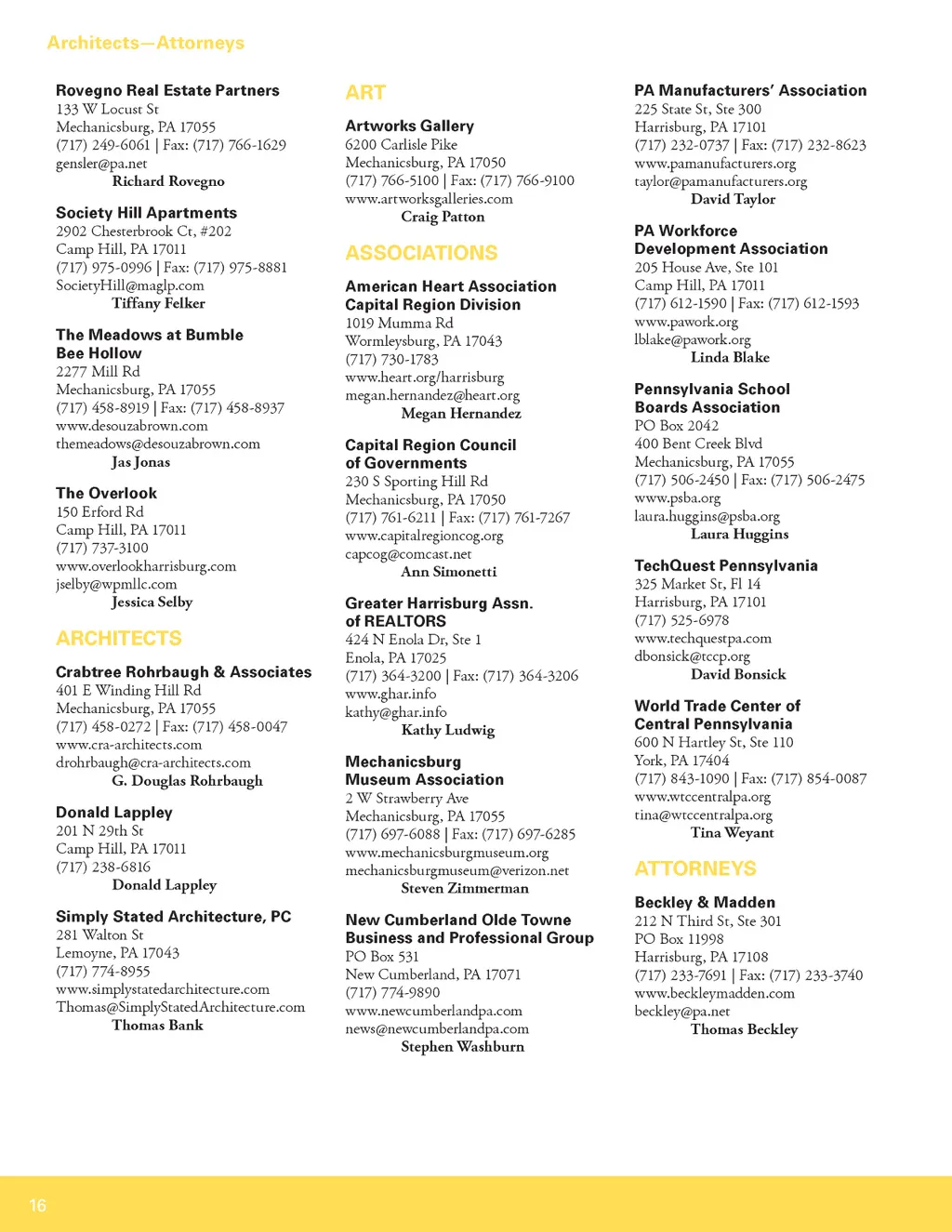 Architects—Attorneys

Rovegno Real Estate Partners
133 W Locust St
Mechanicsburg, PA 17055
(717) 249-6061 | Fax: (717) 766-1629
gensler@pa.net
Richard Rovegno

Society Hill Apartments
2902 Chesterbrook Ct, #202
Camp Hill, PA 17011
(717) 975-0996 | Fax: (717) 975-8881
SocietyHill@maglp.com
Tiffany Felker

The Meadows at Bumble Bee Hollow
2277 Mill Rd
Mechanicsburg, PA 17055
(717) 458-8919 | Fax: (717) 458-8937
www.desouzabrown.com
themeadows@desouzabrown.com
Jas Jonas

The Overlook
150 Erford Rd
Camp Hill, PA 17011
(717) 737-3100
www.overlookharrisburg.com
jselby@wpmllc.com
Jessica Selby

ARCHITECTS

Crabtree Rohrbaugh & Associates
401 E Winding Hill Rd
Mechanicsburg, PA 17055
(717) 458-0272 | Fax: (717) 458-0047
www.cra-architects.com
drohrbaugh@cra-architects.com
G. Douglas Rohrbaugh

Donald Lappley
201 N 29th St
Camp Hill, PA 17011
(717) 238-6816
Donald Lappley

Simply Stated Architecture, PC
281 Walton St
Lemoyne, PA 17043
(717) 774-8955
www.simplystatedarchitecture.com
Thomas@SimplyStatedArchitecture.com
Thomas Bank

ART

Artworks Gallery
6200 Carlisle Pike
Mechanicsburg, PA 17050
(717) 766-5100 | Fax: (717) 766-9100
www.artworksgalleries.com
Craig Patton

ASSOCIATIONS

American Heart Association Capital Region Division
1019 Mumma Rd
Wormleysburg, PA 17043
(717) 730-1783
www.heart.org/harrisburg
megan.hernandez@heart.org
Megan Hernandez

Capital Region Council of Governments
230 S Sporting Hill Rd
Mechanicsburg, PA 17050
(717) 761-6211 | Fax: (717) 761-7267
www.capitalregioncog.org
capcog@comcast.net
Ann Simonetti

Greater Harrisburg Assn. of REALTORS
424 N Enola Dr, Ste 1
Enola, PA 17025
(717) 364-3200 | Fax: (717) 364-3206
www.ghar.info
kathy@ghar.info
Kathy Ludwig

Mechanicsburg Museum Association
2 W Strawberry Ave
Mechanicsburg, PA 17055
(717) 697-6088 | Fax: (717) 697-6285
www.mechanicsburgmuseum.org
mechanicsburgmuseum@verizon.net
Steven Zimmerman

New Cumberland Olde Towne Business and Professional Group
PO Box 531
New Cumberland, PA 17071
(717) 774-9890
www.newcumberlandpa.com
news@newcumberlandpa.com
Stephen Washburn

PA Manufacturers' Association
225 State St, Ste 300
Harrisburg, PA 17101
(717) 232-0737 | Fax: (717) 232-8623
www.pamanufacturers.org
taylor@pamanufacturers.org
David Taylor

PA Workforce Development Association
205 House Ave, Ste 101
Camp Hill, PA 17011
(717) 612-1590 | Fax: (717) 612-1593
www.pawork.org
lblake@pawork.org
Linda Blake

Pennsylvania School Boards Association
PO Box 2042
400 Bent Creek Blvd
Mechanicsburg, PA 17055
(717) 506-2450 | Fax: (717) 506-2475
www.psba.org
laura.huggins@psba.org
Laura Huggins

TechQuest Pennsylvania
325 Market St, Fl 14
Harrisburg, PA 17101
(717) 525-6978
www.techquestpa.com
dbonsick@tccp.org
David Bonsick

World Trade Center of Central Pennsylvania
600 N Hartley St, Ste 110
York, PA 17404
(717) 843-1090 | Fax: (717) 854-0087
www.wtccentralpa.org
tina@wtccentralpa.org
Tina Weyant

ATTORNEYS

Beckley & Madden
212 N Third St, Ste 301
PO Box 11998
Harrisburg, PA 17108
(717) 233-7691 | Fax: (717) 233-3740
www.beckleymadden.com
beckley@pa.net
Thomas Beckley

16